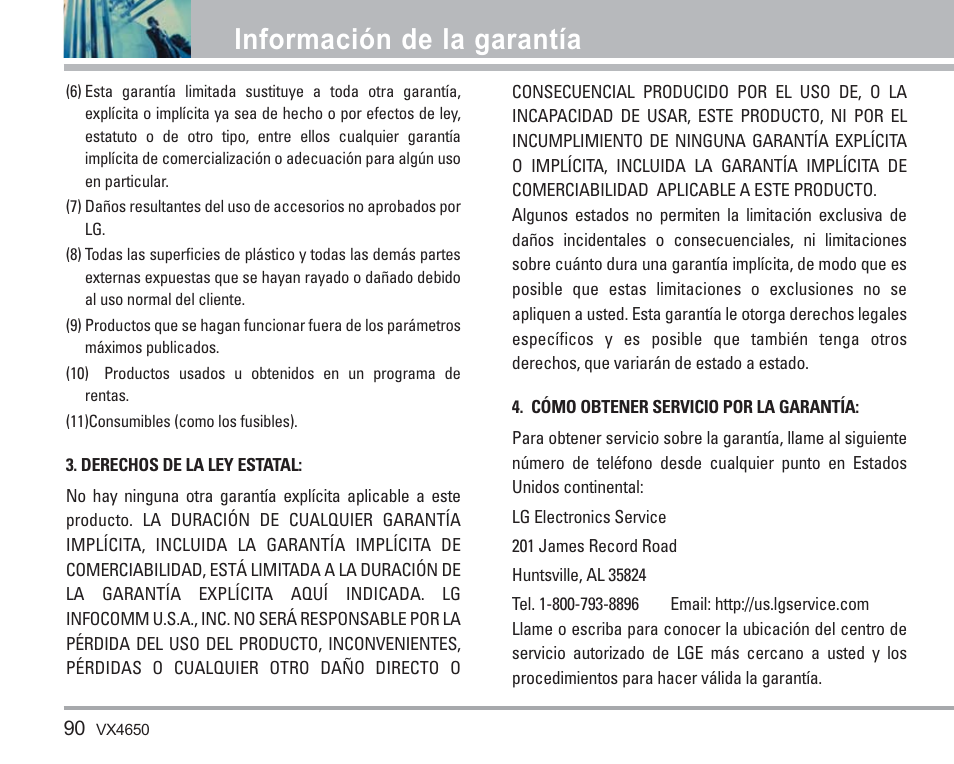 Información de la garantía

(6) Esta garantía limitada sustituye a toda otra garantía, explícita o implícita ya sea de hecho o por efectos de ley, estatuto o de otro tipo, entre ellos cualquier garantía implícita de comercialización o adecuación para algún uso en particular.

(7) Daños resultantes del uso de accesorios no aprobados por LG.

(8) Todas las superficies de plástico y todas las demás partes externas expuestas que se hayan rayado o dañado debido al uso normal del cliente.

(9) Productos que se hagan funcionar fuera de los parámetros máximos publicados.

(10) Productos usados u obtenidos en un programa de rentas.

(11)Consumibles (como los fusibles).

3. DERECHOS DE LA LEY ESTATAL:

No hay ninguna otra garantía explícita aplicable a este producto. LA DURACIÓN DE CUALQUIER GARANTÍA IMPLÍCITA, INCLUIDA LA GARANTÍA IMPLÍCITA DE COMERCIABILIDAD, ESTÁ LIMITADA A LA DURACIÓN DE LA GARANTÍA EXPLÍCITA AQUÍ INDICADA. LG INFOCOMM U.S.A., INC. NO SERÁ RESPONSABLE POR LA PÉRDIDA DEL USO DEL PRODUCTO, INCONVENIENTES, PÉRDIDAS O CUALQUIER OTRO DAÑO DIRECTO O CONSECUENCIAL PRODUCIDO POR EL USO DE, O LA INCAPACIDAD DE USAR, ESTE PRODUCTO, NI POR EL INCUMPLIMIENTO DE NINGUNA GARANTÍA EXPLÍCITA O IMPLÍCITA, INCLUIDA LA GARANTÍA IMPLÍCITA DE COMERCIABILIDAD APLICABLE A ESTE PRODUCTO.

Algunos estados no permiten la limitación exclusiva de daños incidentales o consecuenciales, ni limitaciones sobre cuánto dura una garantía implícita, de modo que es posible que estas limitaciones o exclusiones no se apliquen a usted. Esta garantía le otorga derechos legales específicos y es posible que también tenga otros derechos, que variarán de estado a estado.

4. CÓMO OBTENER SERVICIO POR LA GARANTÍA:

Para obtener servicio sobre la garantía, llame al siguiente número de teléfono desde cualquier punto en Estados Unidos continental:

LG Electronics Service

201 James Record Road

Huntsville, AL 35824

Tel. 1-800-793-8896 Email: http://us.lgservice.com

Llame o escriba para conocer la ubicación del centro de servicio autorizado de LGE más cercano a usted y los procedimientos para hacer válida la garantía.

90 VX4650